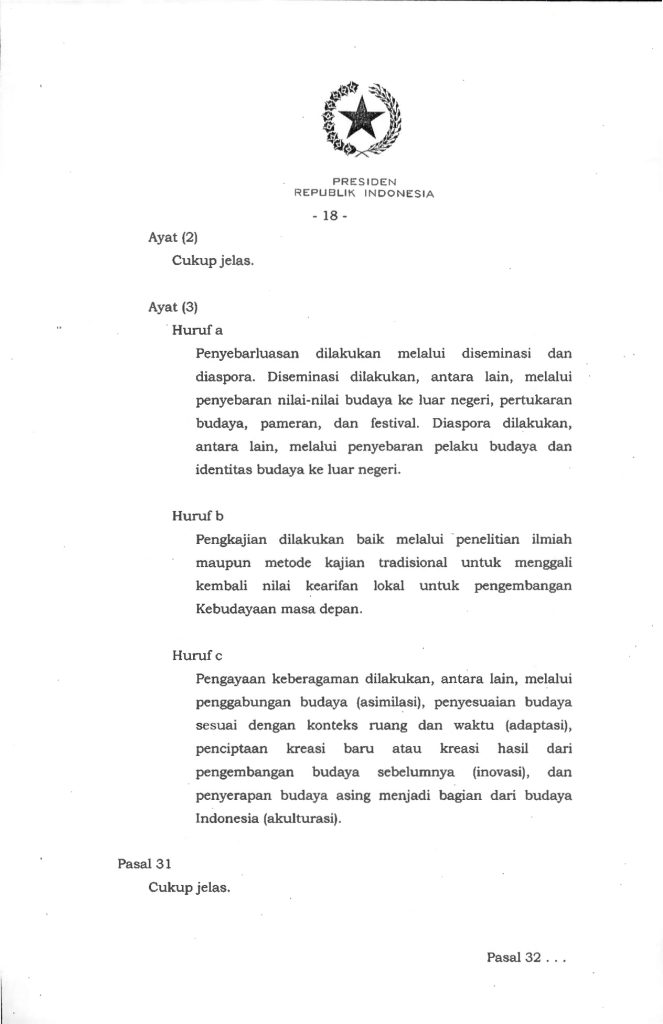 PRESIDEN
REPUBLIK INDONESIA

- 18 -

Ayat (2)
Cukup jelas.

Ayat (3)
Huruf a
Penyebarluasan dilakukan melalui diseminasi dan diaspora. Diseminasi dilakukan, antara lain, melalui penyebaran nilai-nilai budaya ke luar negeri, pertukaran budaya, pameran, dan festival. Diaspora dilakukan, antara lain, melalui penyebaran pelaku budaya dan identitas budaya ke luar negeri.

Huruf b
Pengkajian dilakukan baik melalui penelitian ilmiah maupun metode kajian tradisional untuk menggali kembali nilai kearifan lokal untuk pengembangan Kebudayaan masa depan.

Huruf c
Pengayaan keberagaman dilakukan, antara lain, melalui penggabungan budaya (asimilasi), penyesuaian budaya sesuai dengan konteks ruang dan waktu (adaptasi), penciptaan kreasi baru atau kreasi hasil dari pengembangan budaya sebelumnya (inovasi), dan penyerapan budaya asing menjadi bagian dari budaya Indonesia (akulturasi).

Pasal 31
Cukup jelas.

Pasal 32 . . .